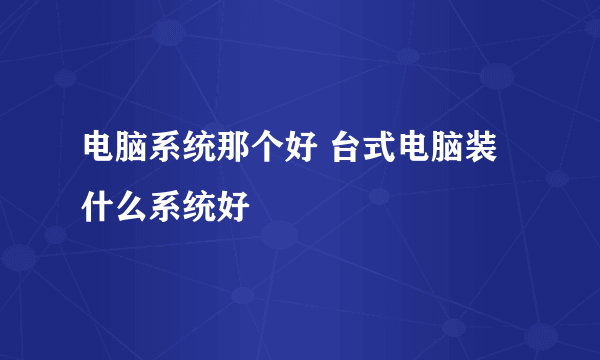 电脑系统那个好 台式电脑装什么系统好